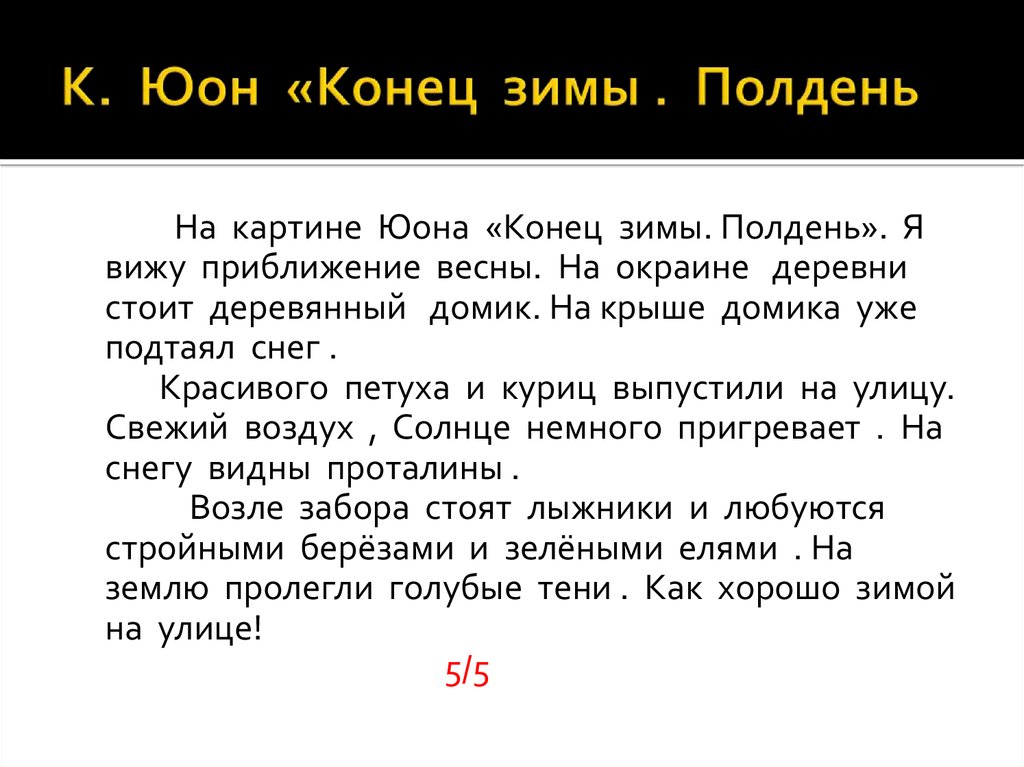 К. Юон «Конец зимы . Полдень

На картине Юона «Конец зимы. Полдень». Я вижу приближение весны. На окраине деревни стоит деревянный домик. На крыше домика уже подтаял снег .

Красивого петуха и куриц выпустили на улицу. Свежий воздух , Солнце немного пригревает . На снегу видны проталины .

Возле забора стоят лыжники и любуются стройными берёзами и зелёными елями . На землю пролегли голубые тени . Как хорошо зимой на улице!

5/5